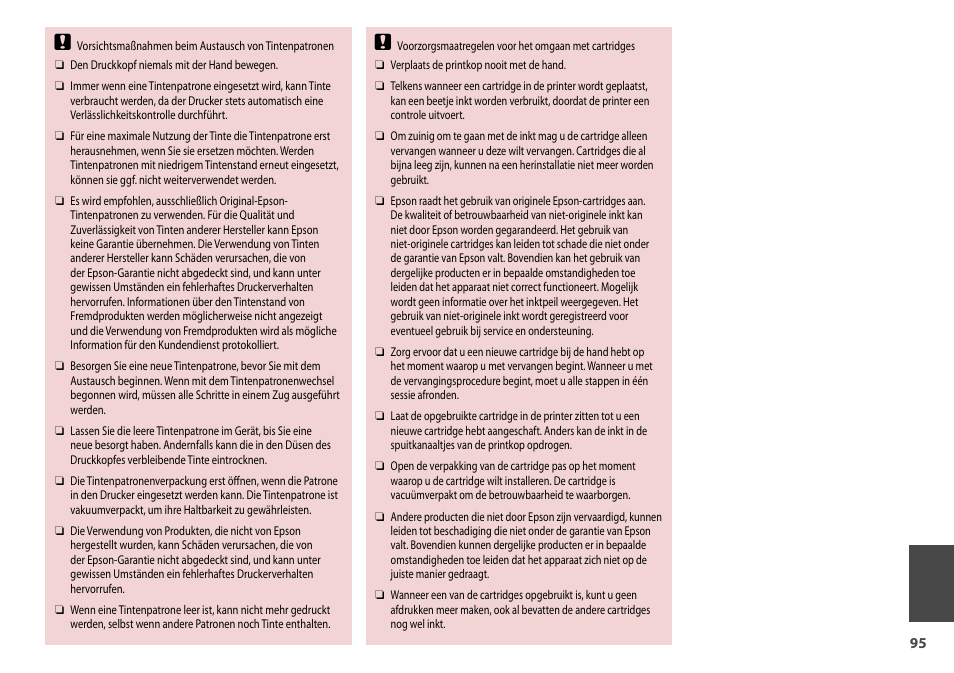 Vorsichtsmaßnahmen beim Austausch von Tintenpatronen

❏ Den Druckkopf niemals mit der Hand bewegen.

❏ Immer wenn eine Tintenpatrone eingesetzt wird, kann Tinte verbraucht werden, da der Drucker stets automatisch eine Verlässlichkeitskontrolle durchführt.

❏ Für eine maximale Nutzung der Tinte die Tintenpatrone erst herausnehmen, wenn Sie sie ersetzen möchten. Werden Tintenpatronen mit niedrigem Tintenstand erneut eingesetzt, können sie ggf. nicht weiterverwendet werden.

❏ Es wird empfohlen, ausschließlich Original-Epson-Tintenpatronen zu verwenden. Für die Qualität und Zuverlässigkeit von Tinten anderer Hersteller kann Epson keine Garantie übernehmen. Die Verwendung von Tinten anderer Hersteller kann Schäden verursachen, die von der Epson-Garantie nicht abgedeckt sind, und kann unter gewissen Umständen ein fehlerhaftes Druckerverhalten hervorrufen. Informationen über den Tintenstand von Fremdprodukten werden möglicherweise nicht angezeigt und die Verwendung von Fremdprodukten wird als mögliche Information für den Kundendienst protokolliert.

❏ Besorgen Sie eine neue Tintenpatrone, bevor Sie mit dem Austausch beginnen. Wenn mit dem Tintenpatronenwechsel begonnen wird, müssen alle Schritte in einem Zug ausgeführt werden.

❏ Lassen Sie die leere Tintenpatrone im Gerät, bis Sie eine neue besorgt haben. Andernfalls kann die in den Düsen des Druckkopfes verbleibende Tinte eintrocknen.

❏ Die Tintenpatronenverpackung erst öffnen, wenn die Patrone in den Drucker eingesetzt werden kann. Die Tintenpatrone ist vakuumverpackt, um ihre Haltbarkeit zu gewährleisten.

❏ Die Verwendung von Produkten, die nicht von Epson hergestellt wurden, kann Schäden verursachen, die von der Epson-Garantie nicht abgedeckt sind, und kann unter gewissen Umständen ein fehlerhaftes Druckerverhalten hervorrufen.

❏ Wenn eine Tintenpatrone leer ist, kann nicht mehr gedruckt werden, selbst wenn andere Patronen noch Tinte enthalten.

Voorzorgsmaatregelen voor het omgaan met cartridges

❏ Verplaats de printkop nooit met de hand.

❏ Telkens wanneer een cartridge in de printer wordt geplaatst, kan een beetje inkt worden verbruikt, doordat de printer een controle uitvoert.

❏ Om zuinig om te gaan met de inkt mag u de cartridge alleen vervangen wanneer u deze wilt vervangen. Cartridges die al bijna leeg zijn, kunnen na een herinstallatie niet meer worden gebruikt.

❏ Epson raadt het gebruik van originele Epson-cartridges aan. De kwaliteit of betrouwbaarheid van niet-originele inkt kan niet door Epson worden gegarandeerd. Het gebruik van niet-originele cartridges kan leiden tot schade die niet onder de garantie van Epson valt. Bovendien kan het gebruik van dergelijke producten er in bepaalde omstandigheden toe leiden dat het apparaat niet correct functioneert. Mogelijk wordt geen informatie over het inktpeil weergegeven. Het gebruik van niet-originele inkt wordt geregistreerd voor eventueel gebruik bij service en ondersteuning.

❏ Zorg ervoor dat u een nieuwe cartridge bij de hand hebt op het moment waarop u met vervangen begint. Wanneer u met de vervangingsprocedure begint, moet u alle stappen in één sessie afronden.

❏ Laat de opgebruikte cartridge in de printer zitten tot u een nieuwe cartridge hebt aangeschaft. Anders kan de inkt in de spuitkanaaltjes van de printkop opdrogen.

❏ Open de verpakking van de cartridge pas op het moment waarop u de cartridge wilt installeren. De cartridge is vacuümverpakt om de betrouwbaarheid te waarborgen.

❏ Andere producten die niet door Epson zijn vervaardigd, kunnen leiden tot beschadiging die niet onder de garantie van Epson valt. Bovendien kunnen dergelijke producten er in bepaalde omstandigheden toe leiden dat het apparaat zich niet op de juiste manier gedraagt.

❏ Wanneer een van de cartridges opgebruikt is, kunt u geen afdrukken meer maken, ook al bevatten de andere cartridges nog wel inkt.

95